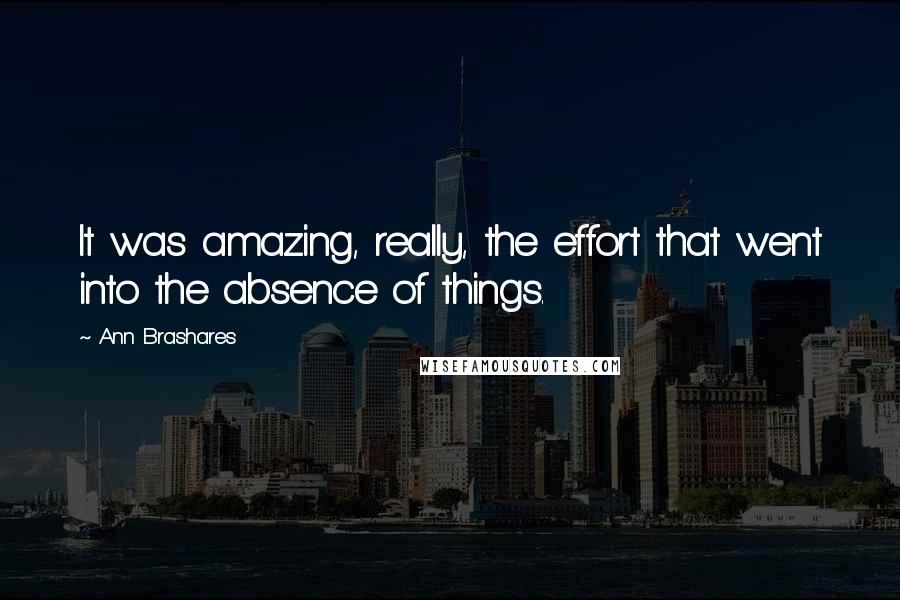 It was amazing, really, the effort that went into the absence of things.

~ Ann Brashares

WISEFAMOUSQUOTES.COM